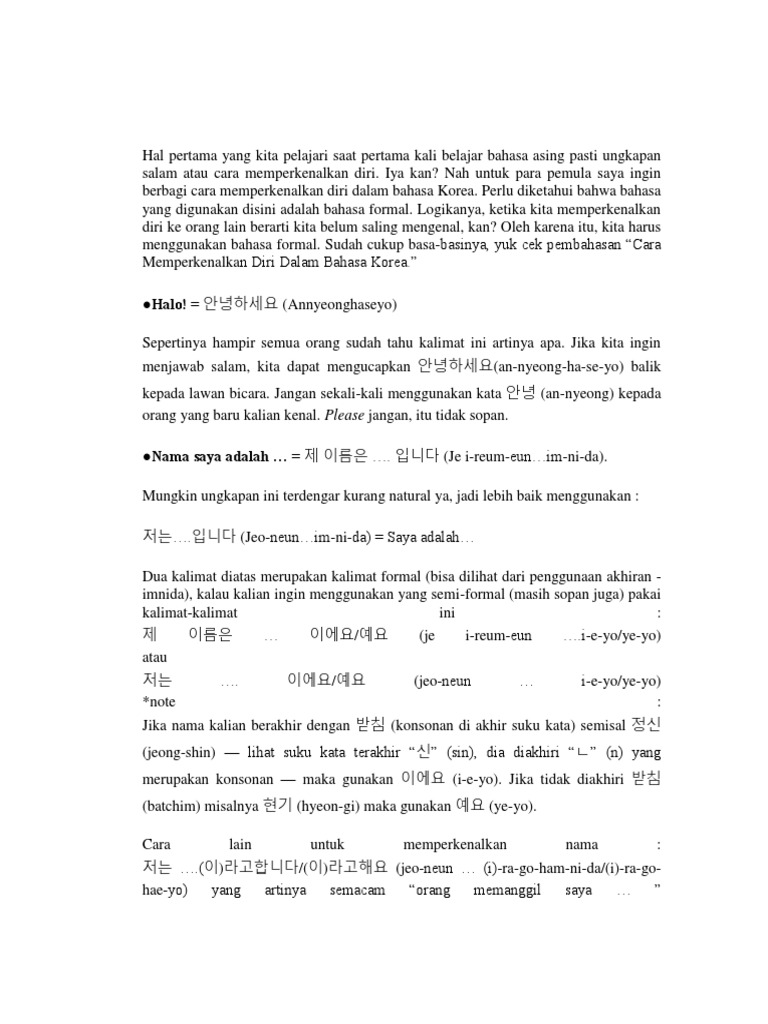 Hal pertama yang kita pelajari saat pertama kali belajar bahasa asing pasti ungkapan salam atau cara memperkenalkan diri. Iya kan? Nah untuk para pemula saya ingin berbagi cara memperkenalkan diri dalam bahasa Korea. Perlu diketahui bahwa bahasa yang digunakan disini adalah bahasa formal. Logikanya, ketika kita memperkenalkan diri ke orang lain berarti kita belum saling mengenal, kan? Oleh karena itu, kita harus menggunakan bahasa formal. Sudah cukup basa-basinya, yuk cek pembahasan "Cara Memperkenalkan Diri Dalam Bahasa Korea."

●Halo! = 안녕하세요 (Annyeonghaseyo)

Sepertinya hampir semua orang sudah tahu kalimat ini artinya apa. Jika kita ingin menjawab salam, kita dapat mengucapkan 안녕하세요(an-nyeong-ha-se-yo) balik kepada lawan bicara. Jangan sekali-kali menggunakan kata 안녕 (an-nyeong) kepada orang yang baru kalian kenal. Please jangan, itu tidak sopan.

●Nama saya adalah … = 제 이름은 …. 입니다 (Je i-reum-eun…im-ni-da).

Mungkin ungkapan ini terdengar kurang natural ya, jadi lebih baik menggunakan :

저는….입니다 (Jeo-neun…im-ni-da) = Saya adalah…

Dua kalimat diatas merupakan kalimat formal (bisa dilihat dari penggunaan akhiran -imnida), kalau kalian ingin menggunakan yang semi-formal (masih sopan juga) pakai kalimat-kalimat ini :
제 이름은 … 이에요/예요 (je i-reum-eun …i-e-yo/ye-yo)
atau
저는 …. 이에요/예요 (jeo-neun … i-e-yo/ye-yo)
*note :
Jika nama kalian berakhir dengan 받침 (konsonan di akhir suku kata) semisal 정신 (jeong-shin) — lihat suku kata terakhir "신" (sin), dia diakhiri "ㄴ" (n) yang merupakan konsonan — maka gunakan 이에요 (i-e-yo). Jika tidak diakhiri 받침 (batchim) misalnya 현기 (hyeon-gi) maka gunakan 예요 (ye-yo).

Cara lain untuk memperkenalkan nama :
저는 ….(이)라고합니다/(이)라고해요 (jeo-neun … (i)-ra-go-ham-ni-da/(i)-ra-go-hae-yo) yang artinya semacam "orang memanggil saya … "